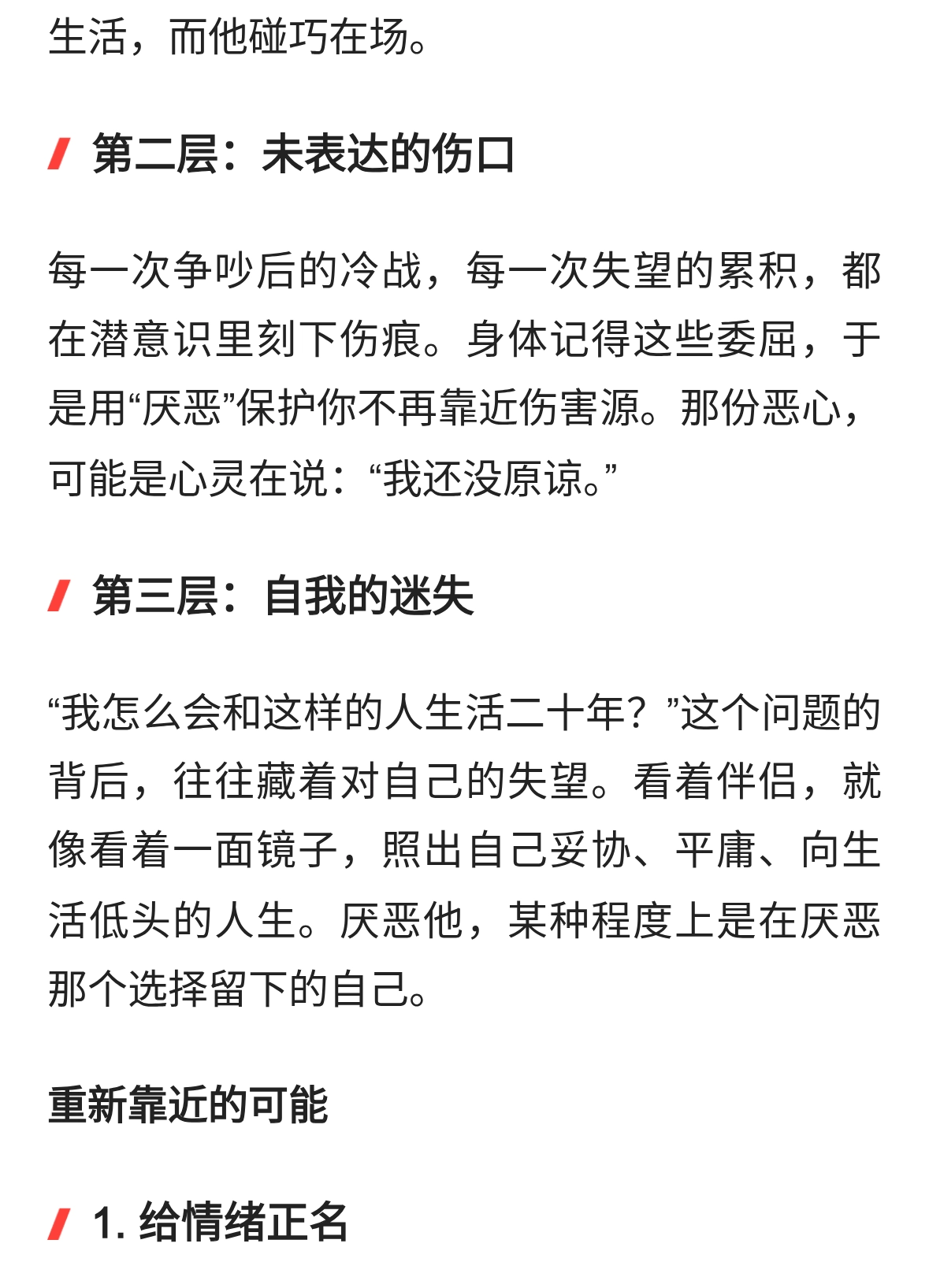 生活，而他碰巧在场。

第二层：未表达的伤口

每一次争吵后的冷战，每一次失望的累积，都在潜意识里刻下伤痕。身体记得这些委屈，于是用“厌恶”保护你不再靠近伤害源。那份恶心，可能是心灵在说：“我还没原谅。”

第三层：自我的迷失

“我怎么会和这样的人生活二十年？”这个问题的背后，往往藏着对自己的失望。看着伴侣，就像看着一面镜子，照出自己妥协、平庸、向生活低头的人生。厌恶他，某种程度上是在厌恶那个选择留下的自己。

重新靠近的可能

1. 给情绪正名